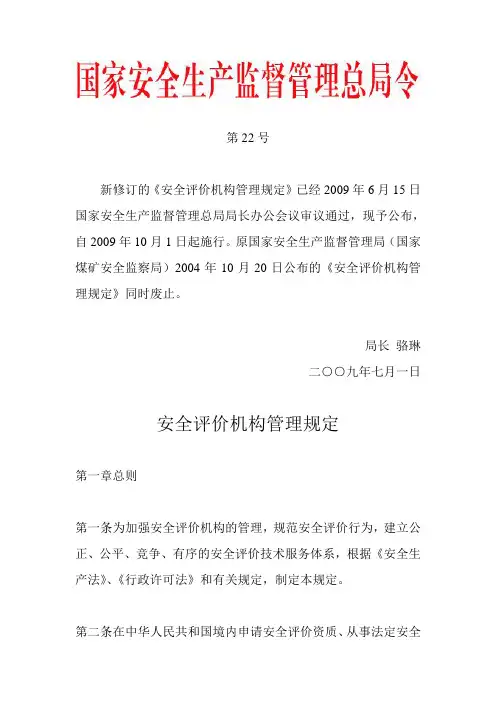 国家安全生产监督管理总局令

第 22 号

新修订的《安全评价机构管理规定》已经 2009 年 6 月 15 日国家安全生产监督管理总局局长办公会议审议通过，现予公布，自 2009 年 10 月 1 日起施行。原国家安全生产监督管理局（国家煤矿安全监察局）2004 年 10 月 20 日公布的《安全评价机构管理规定》同时废止。

局长 骆琳

二〇〇九年七月一日

安全评价机构管理规定

第一章总则

第一条为加强安全评价机构的管理，规范安全评价行为，建立公正、公平、竞争、有序的安全评价技术服务体系，根据《安全生产法》、《行政许可法》和有关规定，制定本规定。

第二条在中华人民共和国境内申请安全评价资质、从事法定安全